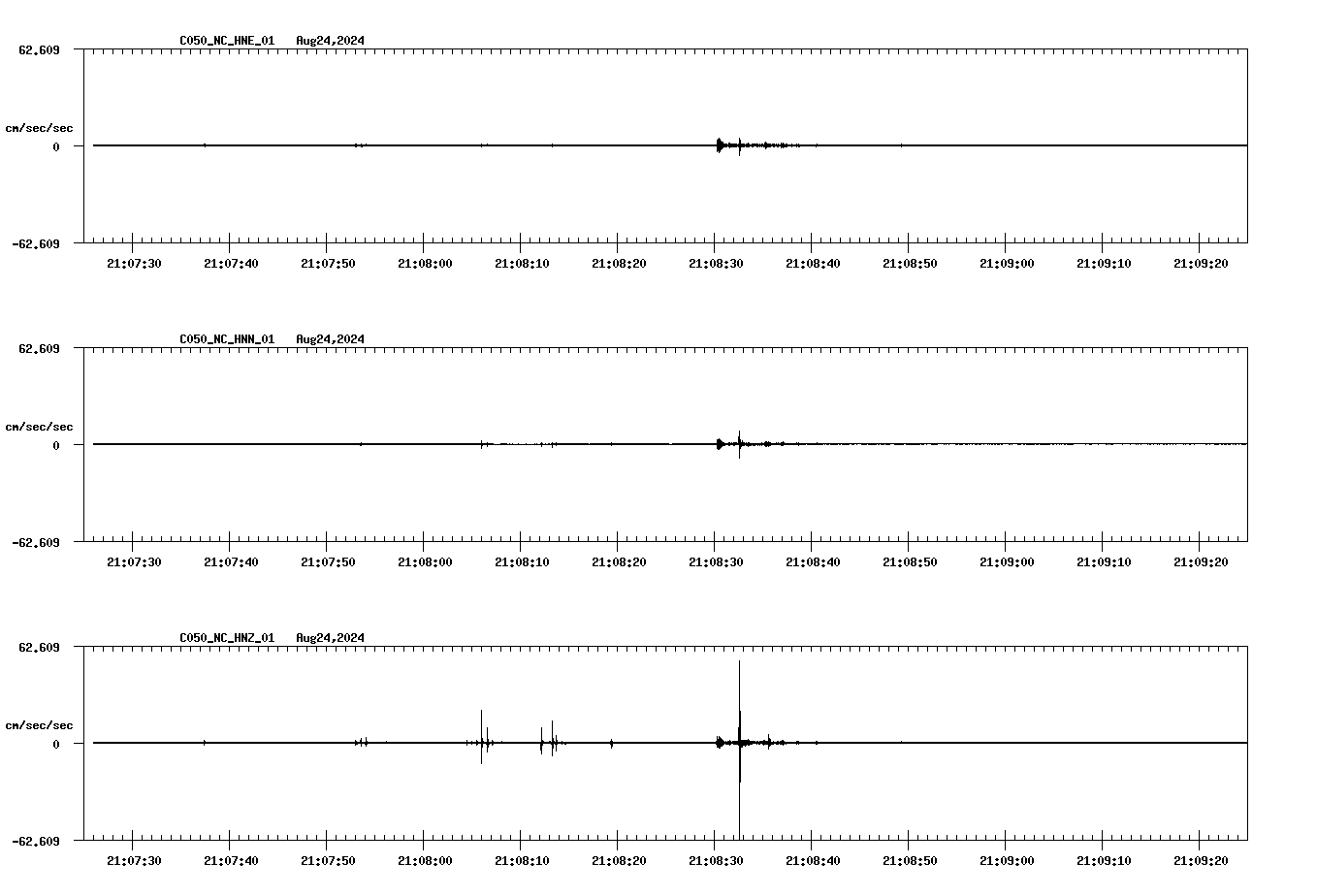 C050_NC_HNE_01 Aug24,2024

62.609

cm/sec/sec

0

-62.609

21:07:30 21:07:40 21:07:50 21:08:00 21:08:10 21:08:20 21:08:30 21:08:40 21:08:50 21:09:00 21:09:10 21:09:20

C050_NC_HNN_01 Aug24,2024

62.609

cm/sec/sec

0

-62.609

21:07:30 21:07:40 21:07:50 21:08:00 21:08:10 21:08:20 21:08:30 21:08:40 21:08:50 21:09:00 21:09:10 21:09:20

C050_NC_HNZ_01 Aug24,2024

62.609

cm/sec/sec

0

-62.609

21:07:30 21:07:40 21:07:50 21:08:00 21:08:10 21:08:20 21:08:30 21:08:40 21:08:50 21:09:00 21:09:10 21:09:20